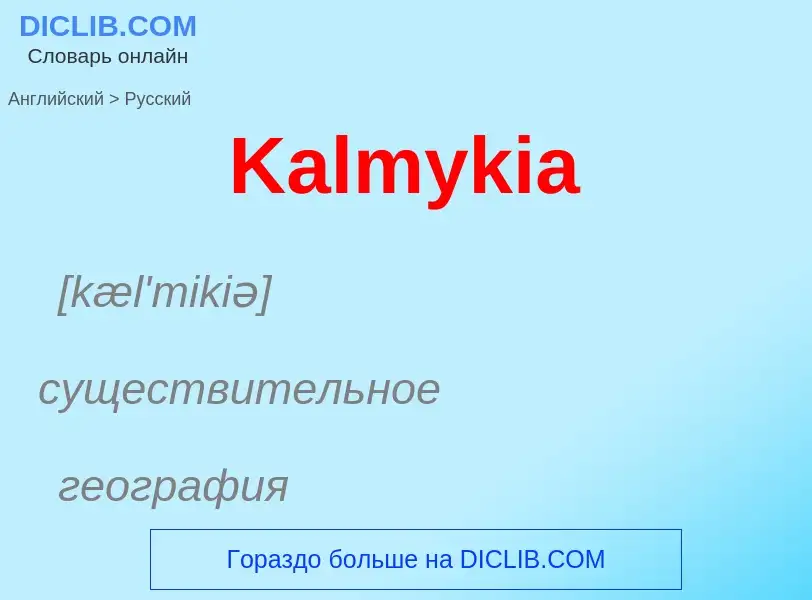 DICLIB.COM
Словарь онлайн

Английский > Русский

Kalmykia

[kæl'mikiə]

существительное

география

Гораздо больше на DICLIB.COM